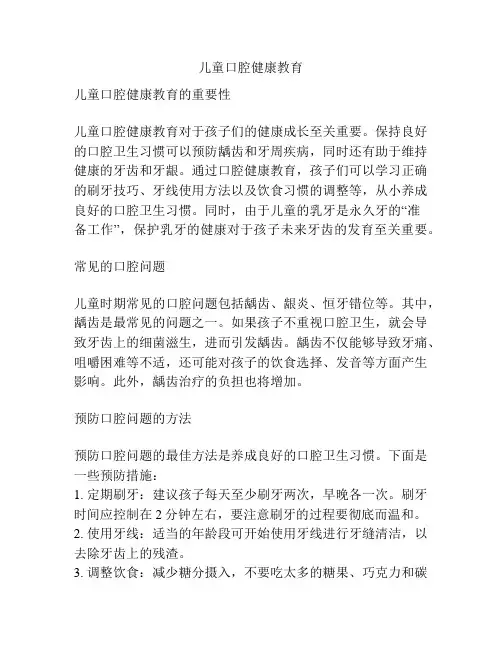 儿童口腔健康教育

儿童口腔健康教育的重要性

儿童口腔健康教育对于孩子们的健康成长至关重要。保持良好的口腔卫生习惯可以预防龋齿和牙周疾病，同时还有助于维持健康的牙齿和牙龈。通过口腔健康教育，孩子们可以学习正确的刷牙技巧、牙线使用方法以及饮食习惯的调整等，从小养成良好的口腔卫生习惯。同时，由于儿童的乳牙是永久牙的“准备工作”，保护乳牙的健康对于孩子未来牙齿的发育至关重要。

常见的口腔问题

儿童时期常见的口腔问题包括龋齿、龈炎、恒牙错位等。其中，龋齿是最常见的问题之一。如果孩子不重视口腔卫生，就会导致牙齿上的细菌滋生，进而引发龋齿。龋齿不仅能够导致牙痛、咀嚼困难等不适，还可能对孩子的饮食选择、发音等方面产生影响。此外，龋齿治疗的负担也将增加。

预防口腔问题的方法

预防口腔问题的最佳方法是养成良好的口腔卫生习惯。下面是一些预防措施：
1. 定期刷牙：建议孩子每天至少刷牙两次，早晚各一次。刷牙时间应控制在 2 分钟左右，要注意刷牙的过程要彻底而温和。
2. 使用牙线：适当的年龄段可开始使用牙线进行牙缝清洁，以去除牙齿上的残渣。
3. 调整饮食：减少糖分摄入，不要吃太多的糖果、巧克力和碳